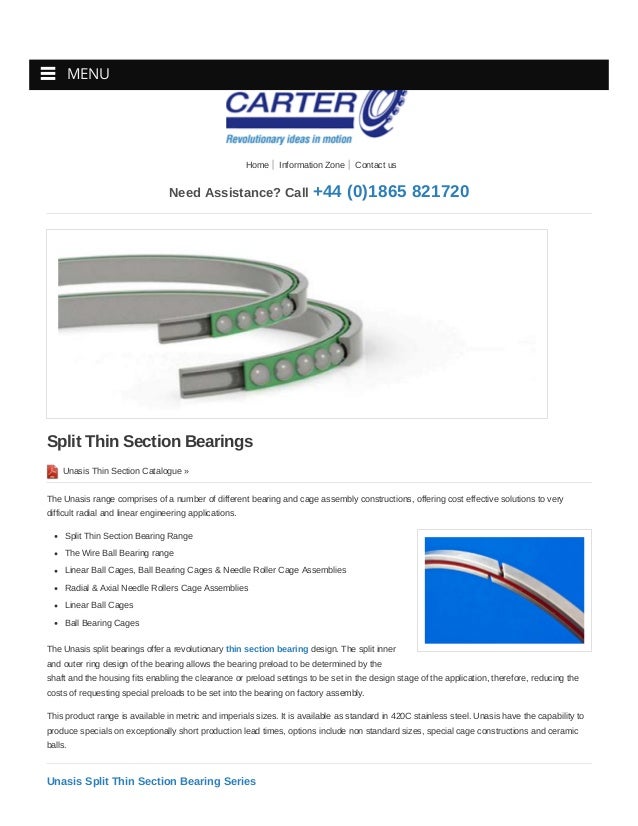 MENU

CARTER
Revolutionary ideas in motion

Home | Information Zone | Contact us

Need Assistance? Call +44 (0)1865 821720

Split Thin Section Bearings

Unasis Thin Section Catalogue »

The Unasis range comprises of a number of different bearing and cage assembly constructions, offering cost effective solutions to very difficult radial and linear engineering applications.

- Split Thin Section Bearing Range
- The Wire Ball Bearing range
- Linear Ball Cages, Ball Bearing Cages & Needle Roller Cage Assemblies
- Radial & Axial Needle Rollers Cage Assemblies
- Linear Ball Cages
- Ball Bearing Cages

The Unasis split bearings offer a revolutionary thin section bearing design. The split inner and outer ring design of the bearing allows the bearing preload to be determined by the shaft and the housing fits enabling the clearance or preload settings to be set in the design stage of the application, therefore, reducing the costs of requesting special preloads to be set into the bearing on factory assembly.

This product range is available in metric and imperials sizes. It is available as standard in 420C stainless steel. Unasis have the capability to produce specials on exceptionally short production lead times, options include non standard sizes, special cage constructions and ceramic balls.

Unasis Split Thin Section Bearing Series